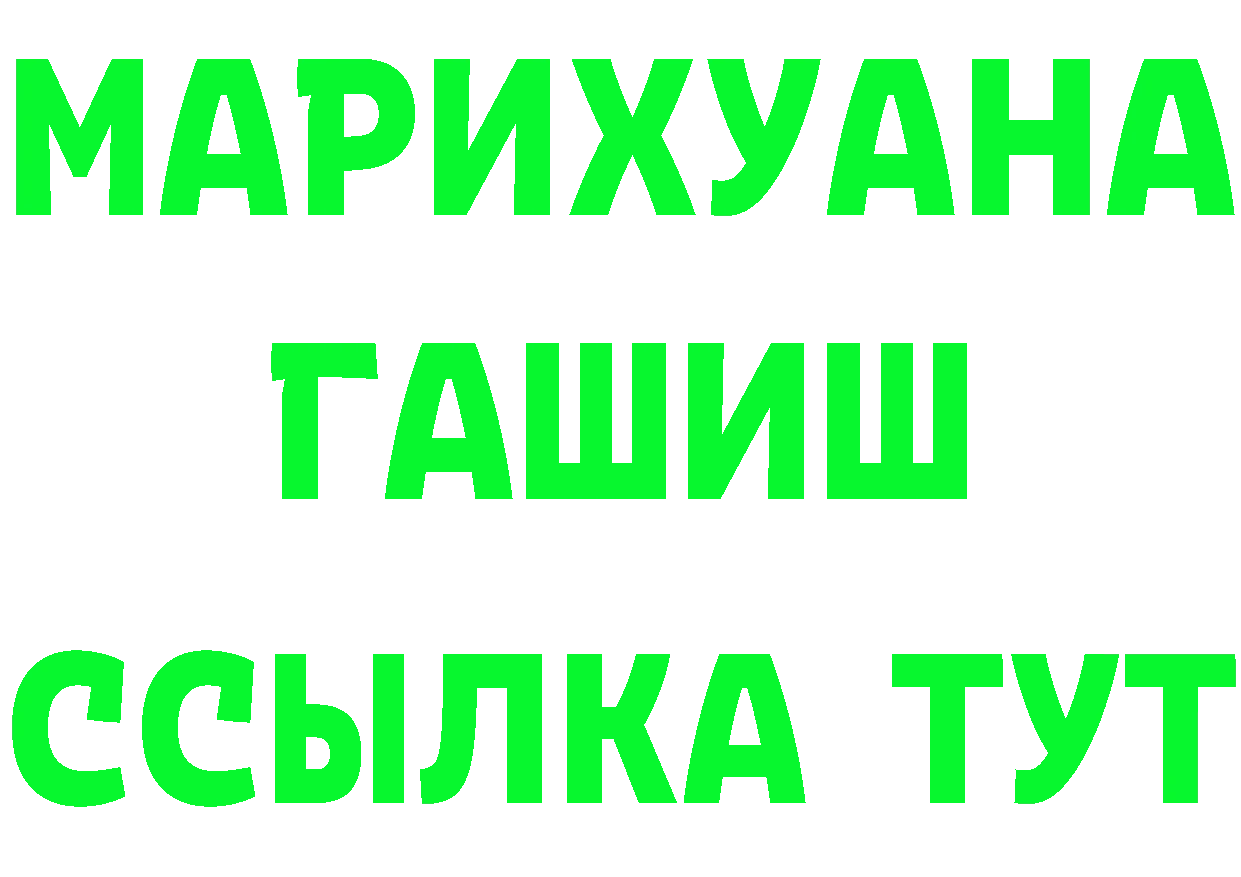 МАРИХУАНА
ГАШИШ
ССЫЛКА ТУТ